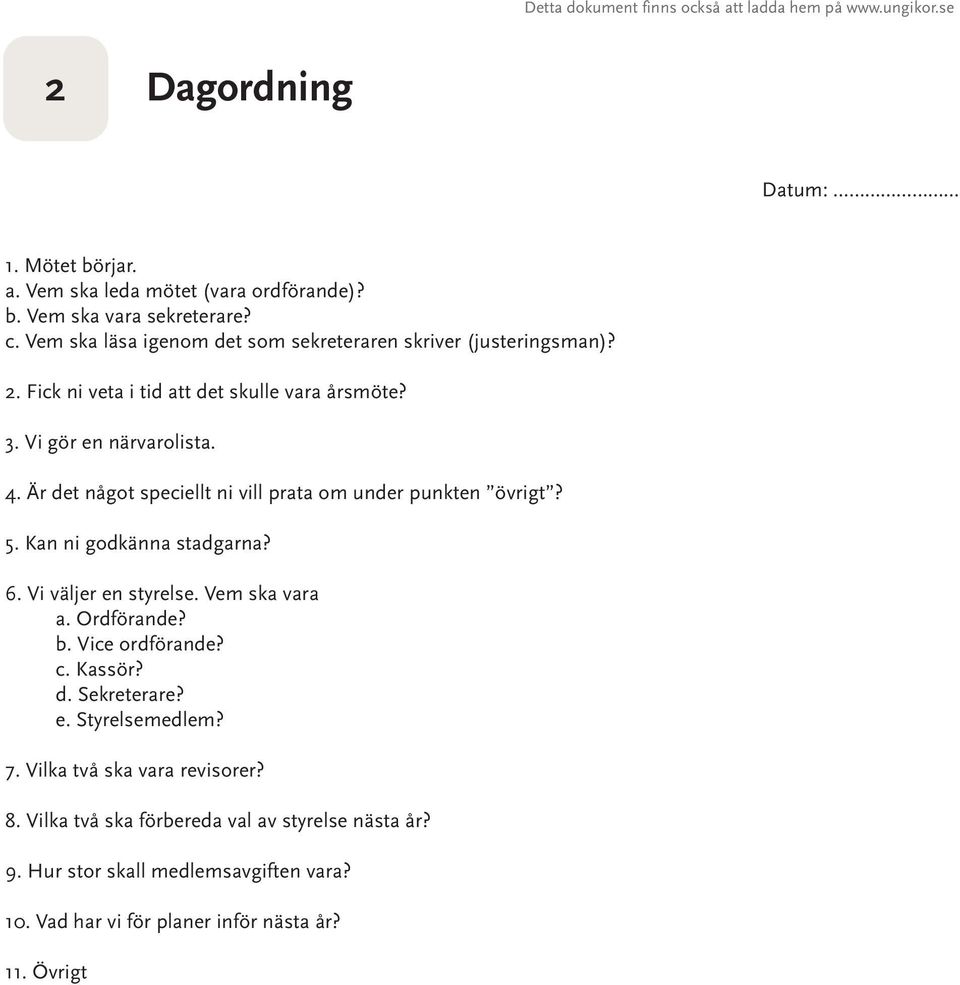 Detta dokument finns också att ladda hem på www.ungikor.se

2 Dagordning

Datum: ........................

1. Mötet börjar.
a. Vem ska leda mötet (vara ordförande)?
b. Vem ska vara sekreterare?
c. Vem ska läsa igenom det som sekreteraren skriver (justeringsman)?

2. Fick ni veta i tid att det skulle vara årsmöte?

3. Vi gör en närvarolista.

4. Är det något speciellt ni vill prata om under punkten ”övrigt”?

5. Kan ni godkänna stadgarna?

6. Vi väljer en styrelse. Vem ska vara
a. Ordförande?
b. Vice ordförande?
c. Kassör?
d. Sekreterare?
e. Styrelsemedlem?

7. Vilka två ska vara revisorer?

8. Vilka två ska förbereda val av styrelse nästa år?

9. Hur stor skall medlemsavgiften vara?

10. Vad har vi för planer inför nästa år?

11. Övrigt